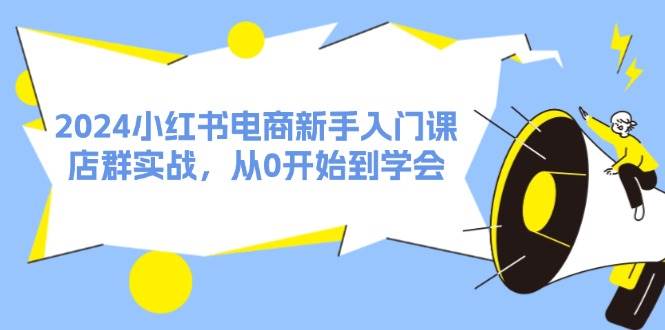 2024小红书电商新手入门课
店群实战，从0开始到学会